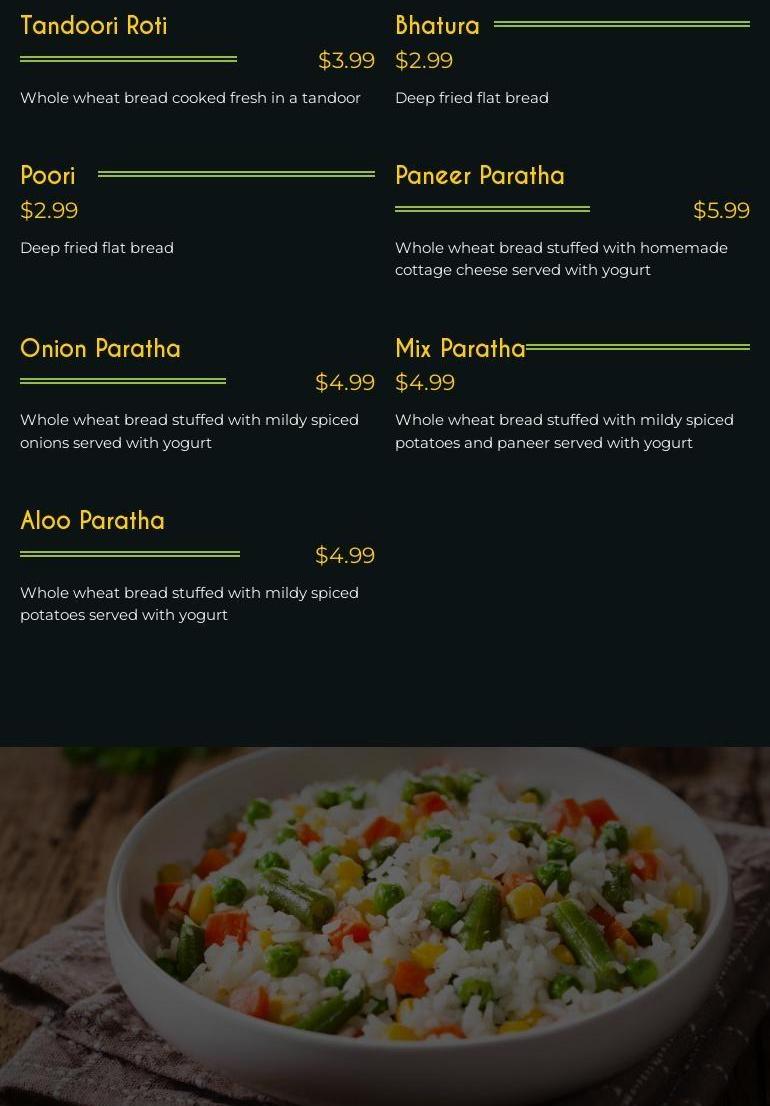 Tandoori Roti

$3.99

Whole wheat bread cooked fresh in a tandoor

Poori

$2.99

Deep fried flat bread

Onion Paratha

$4.99

Whole wheat bread stuffed with mildy spiced onions served with yogurt

Aloo Paratha

$4.99

Whole wheat bread stuffed with mildy spiced potatoes served with yogurt

Bhatura

$2.99

Deep fried flat bread

Paneer Paratha

$5.99

Whole wheat bread stuffed with homemade cottage cheese served with yogurt

Mix Paratha

$4.99

Whole wheat bread stuffed with mildy spiced potatoes and paneer served with yogurt